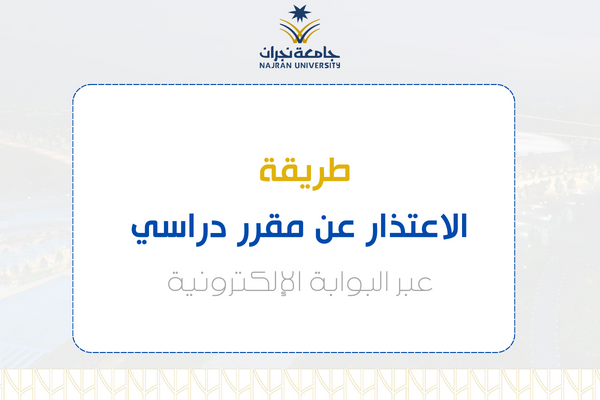 جامعة نجران
NAJRAN UNIVERSITY

طريقة

الاعتذار عن مقرر دراسي

عبر البوابة الإلكترونية